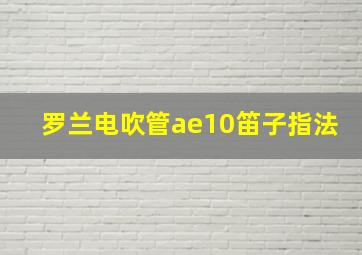 罗兰电吹管ae10笛子指法